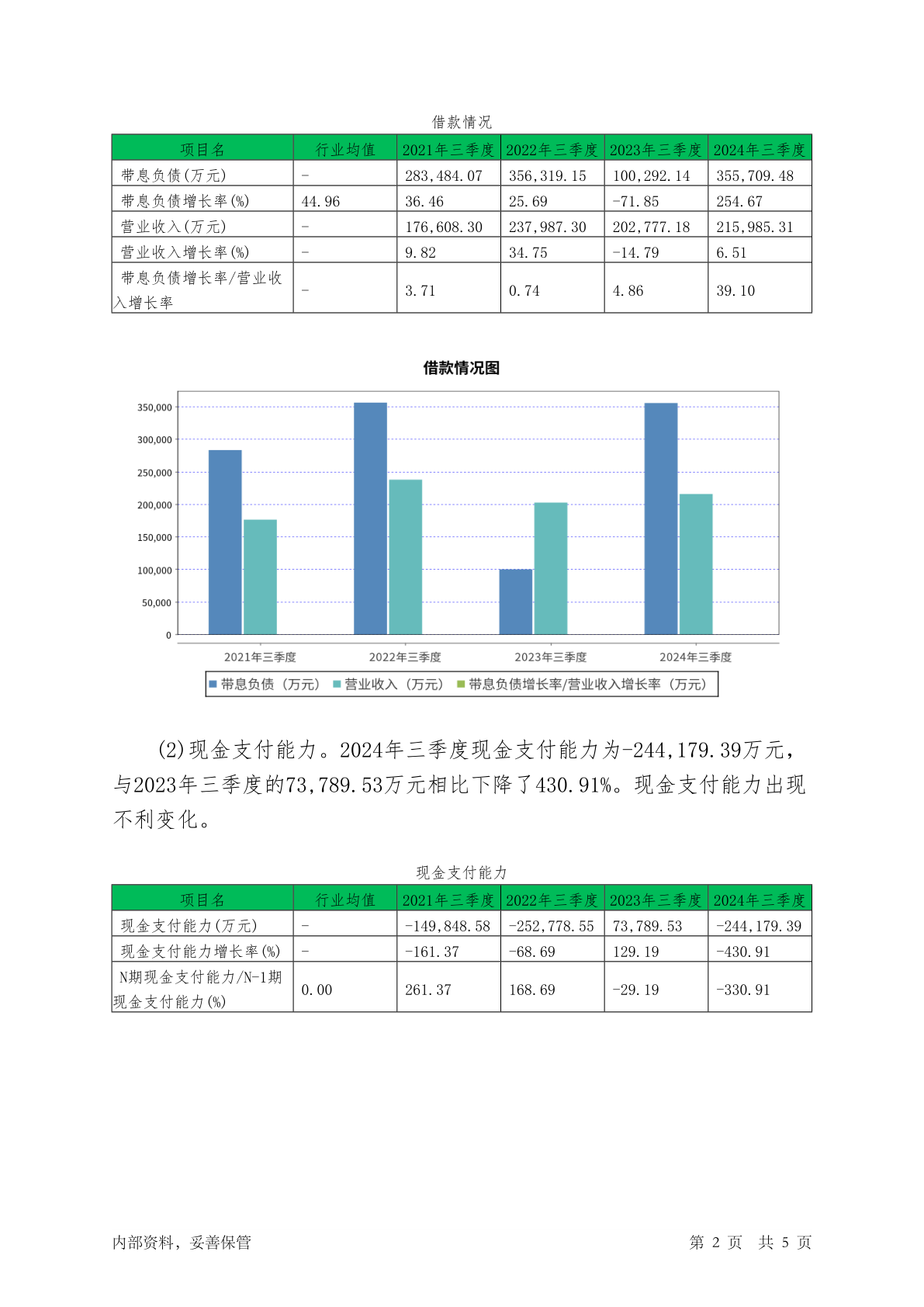 借款情况

| 项目名 | 行业均值 | 2021年三季度 | 2022年三季度 | 2023年三季度 | 2024年三季度 |
|---|---|---|---|---|---|
| 带息负债(万元) | - | 283,484.07 | 356,319.15 | 100,292.14 | 355,709.48 |
| 带息负债增长率(%) | 44.96 | 36.46 | 25.69 | -71.85 | 254.67 |
| 营业收入(万元) | - | 176,608.30 | 237,987.30 | 202,777.18 | 215,985.31 |
| 营业收入增长率(%) | - | 9.82 | 34.75 | -14.79 | 6.51 |
| 带息负债增长率/营业收入增长率 | - | 3.71 | 0.74 | 4.86 | 39.10 |

借款情况图

350,000
300,000
250,000
200,000
150,000
100,000
50,000
0

2021年三季度 2022年三季度 2023年三季度 2024年三季度

带息负债（万元） 营业收入（万元） 带息负债增长率/营业收入增长率（万元）

(2)现金支付能力。2024年三季度现金支付能力为-244,179.39万元，与2023年三季度的73,789.53万元相比下降了430.91%。现金支付能力出现不利变化。

现金支付能力

| 项目名 | 行业均值 | 2021年三季度 | 2022年三季度 | 2023年三季度 | 2024年三季度 |
|---|---|---|---|---|---|
| 现金支付能力(万元) | - | -149,848.58 | -252,778.55 | 73,789.53 | -244,179.39 |
| 现金支付能力增长率(%) | - | -161.37 | -68.69 | 129.19 | -430.91 |
| N期现金支付能力/N-1期现金支付能力(%) | 0.00 | 261.37 | 168.69 | -29.19 | -330.91 |

内部资料，妥善保管 第 2 页 共 5 页